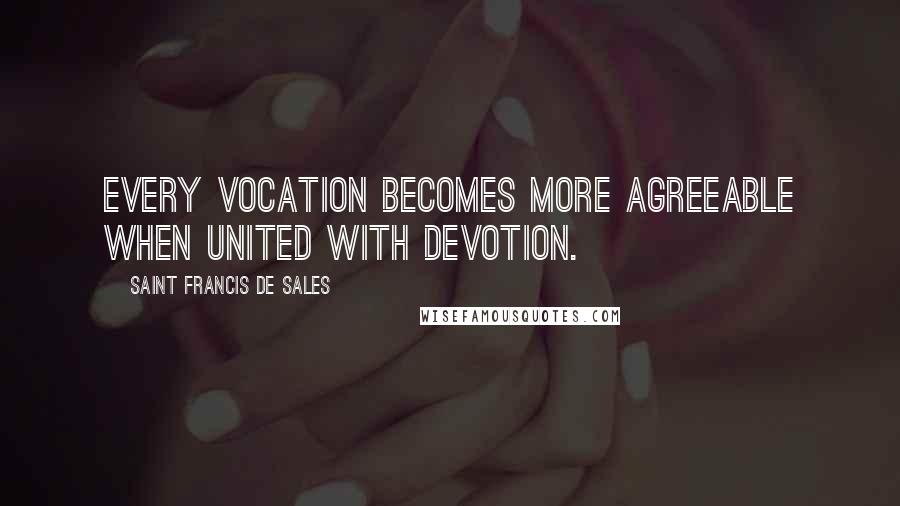 EVERY VOCATION BECOMES MORE AGREEABLE WHEN UNITED WITH DEVOTION.

SAINT FRANCIS DE SALES

WISEFAMOUSQUOTES.COM